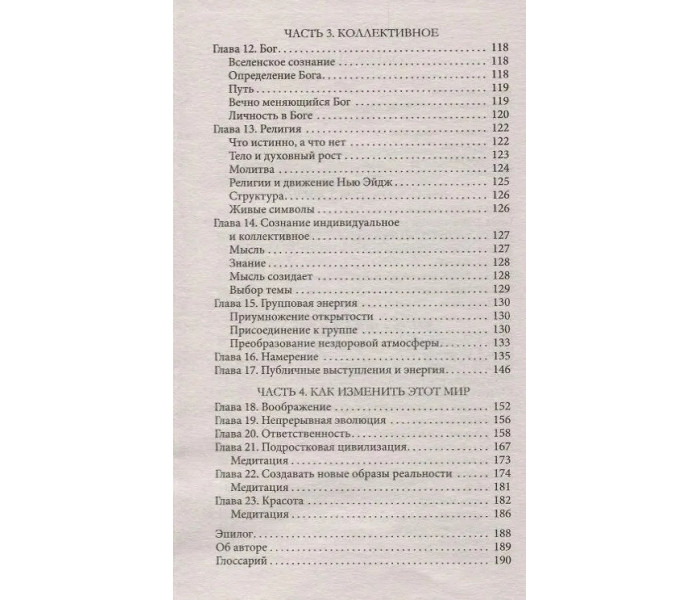 ЧАСТЬ 3. КОЛЛЕКТИВНОЕ

Глава 12. Бог 118
Вселенское сознание 118
Определение Бога 118
Путь 119
Вечно меняющийся Бог 119
Личность в Боге 120
Глава 13. Религия 122
Что истинно, а что нет 122
Тело и духовный рост 123
Молитва 124
Религии и движение Нью Эйдж 125
Структура 126
Живые символы 126
Глава 14. Сознание индивидуальное и коллективное 127
Мысль 127
Знание 128
Мысль созидает 128
Выбор темы 129
Глава 15. Групповая энергия 130
Приумножение открытости 130
Присоединение к группе 130
Преобразование нездоровой атмосферы 133
Глава 16. Намерение 135
Глава 17. Публичные выступления и энергия 146

ЧАСТЬ 4. КАК ИЗМЕНИТЬ ЭТОТ МИР

Глава 18. Воображение 152
Глава 19. Непрерывная эволюция 156
Глава 20. Ответственность 158
Глава 21. Подростковая цивилизация 167
Медитация 173
Глава 22. Создавать новые образы реальности 174
Медитация 181
Глава 23. Красота 182
Медитация 186

Эпилог 188
Об авторе 189
Глоссарий 190